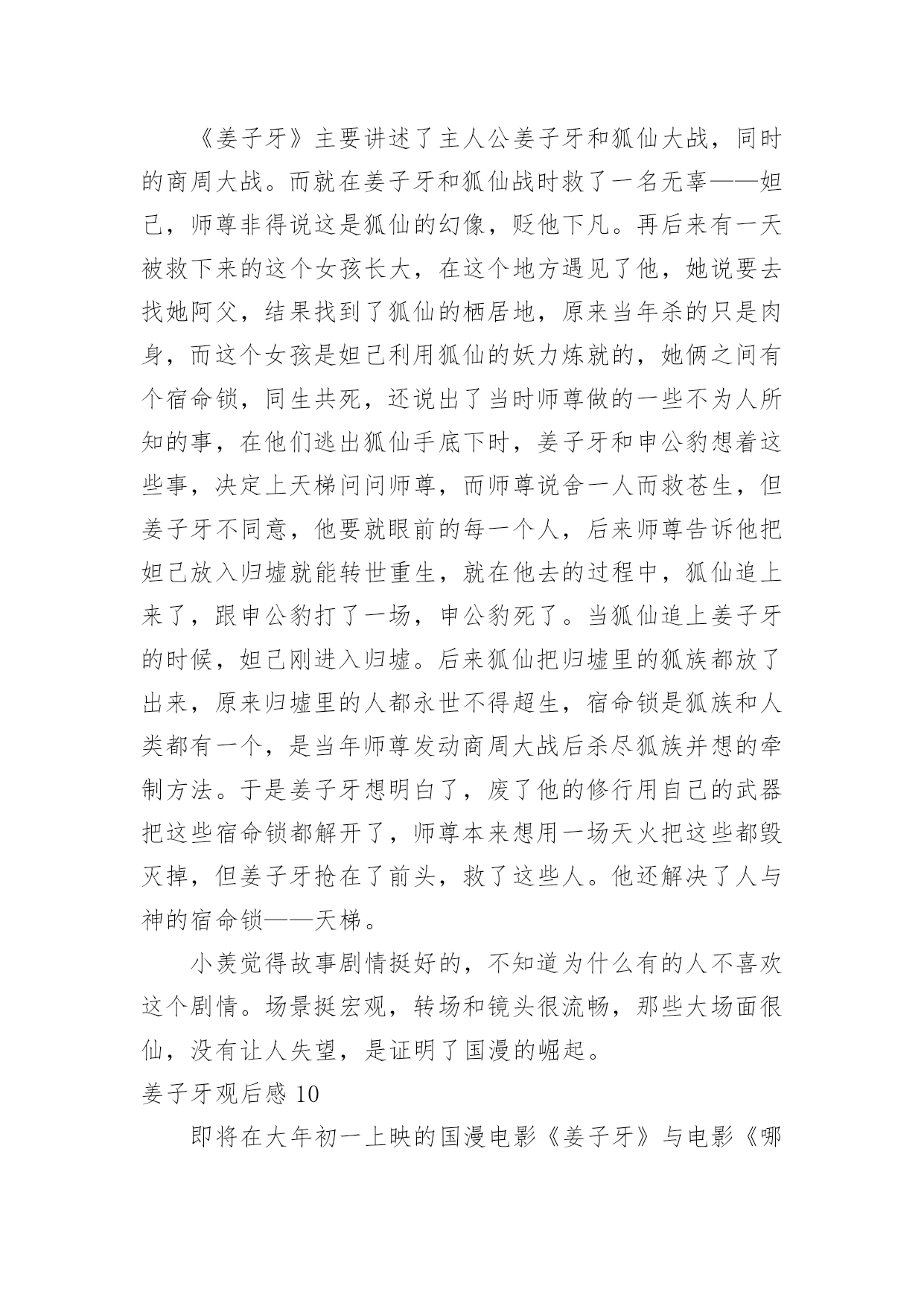 《姜子牙》主要讲述了主人公姜子牙和狐仙大战，同时的商周大战。而就在姜子牙和狐仙战时救了一名无辜——妲己，师尊非得说这是狐仙的幻像，贬他下凡。再后来有一天被救下来的这个女孩长大，在这个地方遇见了他，她说要去找她阿父，结果找到了狐仙的栖居地，原来当年杀的只是肉身，而这个女孩是妲己利用狐仙的妖力炼就的，她俩之间有个宿命锁，同生共死，还说出了当时师尊做的一些不为人所知的事，在他们逃出狐仙手底下时，姜子牙和申公豹想着这些事，决定上天梯问问师尊，而师尊说舍一人而救苍生，但姜子牙不同意，他要就眼前的每一个人，后来师尊告诉他把妲己放入归墟就能转世重生，就在他去的过程中，狐仙追上来了，跟申公豹打了一场，申公豹死了。当狐仙追上姜子牙的时候，妲己刚进入归墟。后来狐仙把归墟里的狐族都放了出来，原来归墟里的人都永世不得超生，宿命锁是狐族和人类都有一个，是当年师尊发动商周大战后杀尽狐族并想的牵制方法。于是姜子牙想明白了，废了他的修行用自己的武器把这些宿命锁都解开了，师尊本来想用一场天火把这些都毁灭掉，但姜子牙抢在了前头，救了这些人。他还解决了人与神的宿命锁——天梯。

小羡觉得故事剧情挺好的，不知道为什么有的人不喜欢这个剧情。场景挺宏观，转场和镜头很流畅，那些大场面很仙，没有让人失望，是证明了国漫的崛起。

姜子牙观后感 10

即将在大年初一上映的国漫电影《姜子牙》与电影《哪